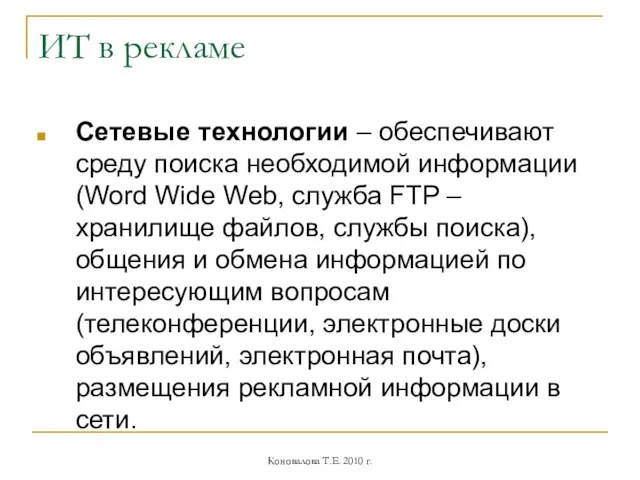 ИТ в рекламе

Сетевые технологии – обеспечивают среду поиска необходимой информации (Word Wide Web, служба FTP – хранилище файлов, службы поиска), общения и обмена информацией по интересующим вопросам (телеконференции, электронные доски объявлений, электронная почта), размещения рекламной информации в сети.

Коновалова Т.Е. 2010 г.